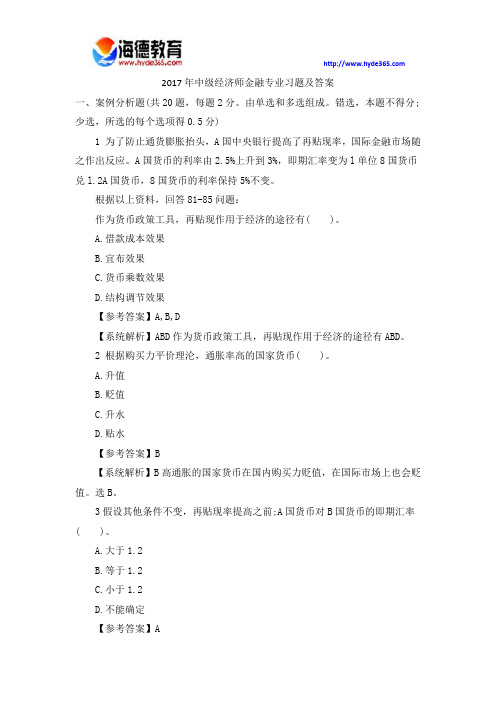 海德教育
www.hyde365.com

http://www.hyde365.com

2017年中级经济师金融专业习题及答案

一、案例分析题(共20题，每题2分。由单选和多选组成。错选，本题不得分；少选，所选的每个选项得0.5分)

1 为了防止通货膨胀抬头，A国中央银行提高了再贴现率，国际金融市场随之作出反应。A国货币的利率由2.5%上升到3%，即期汇率变为1单位B国货币兑1.2A国货币，B国货币的利率保持5%不变。

根据以上资料，回答81-85问题：

作为货币政策工具，再贴现作用于经济的途径有(　　)。

A.借款成本效果

B.宣布效果

C.货币乘数效果

D.结构调节效果

【参考答案】A,B,D

【系统解析】ABD作为货币政策工具，再贴现作用于经济的途径有ABD。

2 根据购买力平价理沦，通胀率高的国家货币(　　)。

A.升值

B.贬值

C.升水

D.贴水

【参考答案】B

【系统解析】B高通胀的国家货币在国内购买力贬值，在国际市场上也会贬值。选B。

3假设其他条件不变，再贴现率提高之前;A国货币对B国货币的即期汇率(　　)。

A.大于1.2

B.等于1.2

C.小于1.2

D.不能确定

【参考答案】A